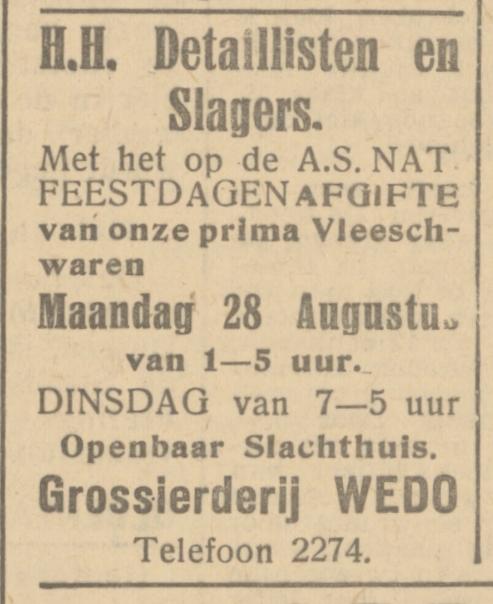 H.H. Detaillisten en Slagers.

Met het op de A.S. NAT FEESTDAGEN AFGIFTE van onze prima Vleeschwaren

Maandag 28 Augustu.

van 1—5 uur.

DINSDAG van 7—5 uur

Openbaar Slachthuis.

Grossierderij WEDO

Telefoon 2274.